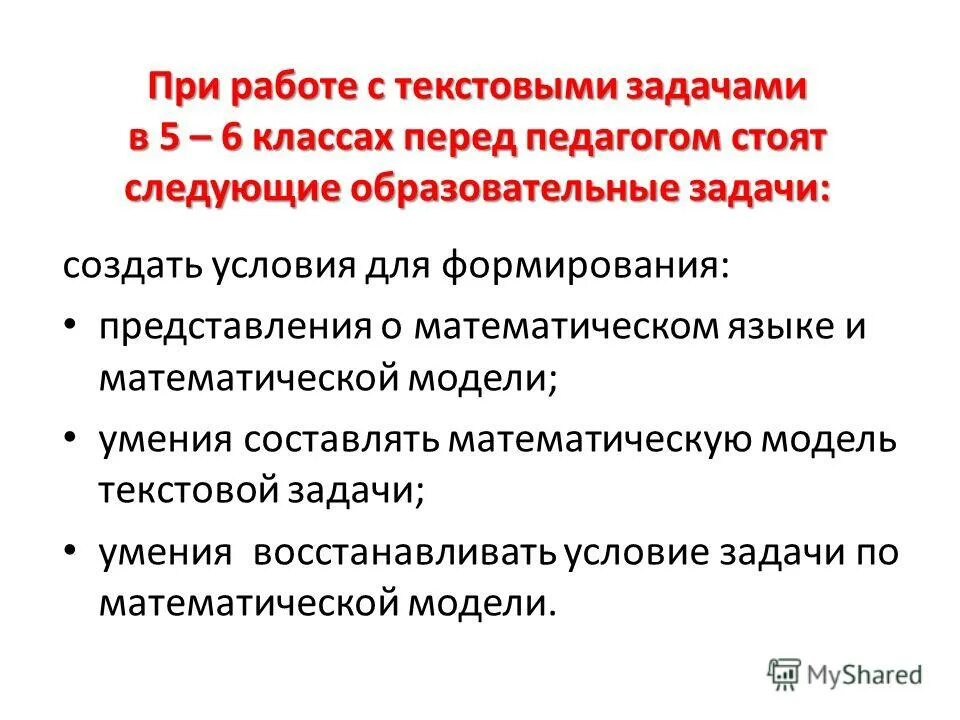 При работе с текстовыми задачами в 5 – 6 классах перед педагогом стоят следующие образовательные задачи:

создать условия для формирования:

• представления о математическом языке и математической модели;

• умения составлять математическую модель текстовой задачи;

• умения восстанавливать условие задачи по математической модели.

MyShared